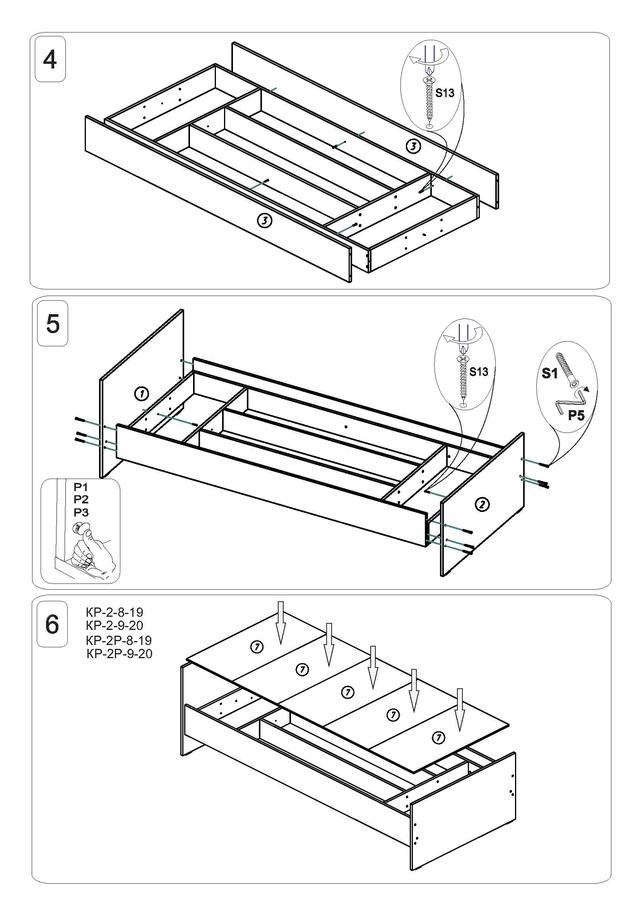 4

S13

3

3

5

S13

S1

P5

1

2

P1
P2
P3

6

KP-2-8-19
KP-2-9-20
KP-2P-8-19
KP-2P-9-20

7

7

7

7

7